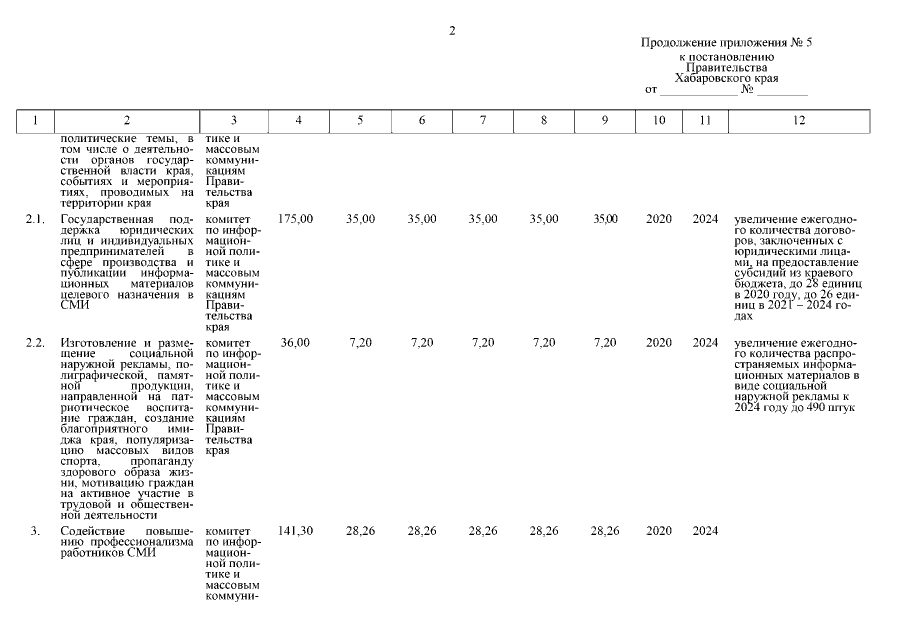 2

Продолжение приложения № 5
к постановлению
Правительства
Хабаровского края
от ____________ № ________

| 1 | 2 | 3 | 4 | 5 | 6 | 7 | 8 | 9 | 10 | 11 | 12 |
|---|---|---|---|---|---|---|---|---|---|---|---|
| | политические темы, в том числе о деятельности органов государственной власти края, событиях и мероприятиях, проводимых на территории края | тике и массовым коммуникациям Правительства края | | | | | | | | | |
| 2.1. | Государственная поддержка юридических лиц и индивидуальных предпринимателей в сфере производства и публикации информационных материалов целевого назначения в СМИ | комитет по информационной политике и массовым коммуникациям Правительства края | 175,00 | 35,00 | 35,00 | 35,00 | 35,00 | 35,00 | 2020 | 2024 | увеличение ежегодного количества договоров, заключенных с юридическими лицами, на предоставление субсидий из краевого бюджета, до 28 единиц в 2020 году, до 26 единиц в 2021 – 2024 годах |
| 2.2. | Изготовление и размещение социальной наружной рекламы, полиграфической, памятной продукции, направленной на патриотическое воспитание граждан, создание благоприятного имиджа края, популяризацию массовых видов спорта, пропаганду здорового образа жизни, мотивацию граждан на активное участие в трудовой и общественной деятельности | комитет по информационной политике и массовым коммуникациям Правительства края | 36,00 | 7,20 | 7,20 | 7,20 | 7,20 | 7,20 | 2020 | 2024 | увеличение ежегодного количества распространяемых информационных материалов в виде социальной наружной рекламы к 2024 году до 490 штук |
| 3. | Содействие повышению профессионализма работников СМИ | комитет по информационной политике и массовым коммуни- | 141,30 | 28,26 | 28,26 | 28,26 | 28,26 | 28,26 | 2020 | 2024 | |